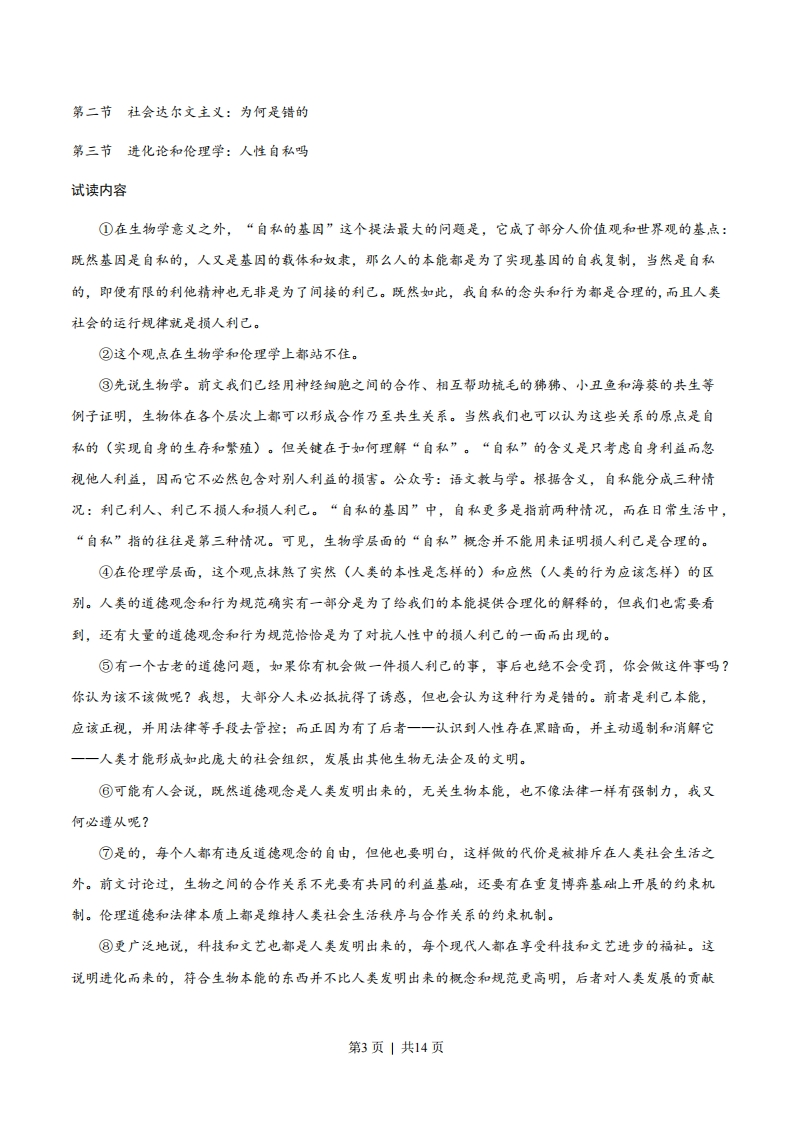 第二节　社会达尔文主义：为何是错的

第三节　进化论和伦理学：人性自私吗

试读内容

①在生物学意义之外，“自私的基因”这个提法最大的问题是，它成了部分人价值观和世界观的基点：既然基因是自私的，人又是基因的载体和奴隶，那么人的本能都是为了实现基因的自我复制，当然是自私的，即使有限的利他精神也无非是为了间接的利己。既然如此，我自私的念头和行为都是合理的，而且人类社会的运行规律就是损人利己。

②这个观点在生物学和伦理学上都站不住。

③先说生物学。前文我们已经用神经细胞之间的合作、相互帮助梳毛的狒狒、小丑鱼和海葵的共生等例子证明，生物体在各个层次上都可以形成合作乃至共生关系。当然我们也可以认为这些关系的原点是自私的（实现自身的生存和繁殖）。但关键在于如何理解“自私”。“自私”的含义是只考虑自身利益而忽视他人利益，因而它不必然包含对别人利益的损害。公众号：语文教与学。根据含义，自私能分成三种情况：利己利人、利己不损人和损人利己。“自私的基因”中，自私更多是指前两种情况，而在日常生活中，“自私”指的往往是第三种情况。可见，生物学层面的“自私”概念并不能用来证明损人利己是合理的。

④在伦理学层面，这个观点抹煞了实然（人类的本性是怎样的）和应然（人类的行为应该怎样）的区别。人类的道德观念和行为规范确实有一部分是为了给我们的本能提供合理化的解释的，但我们也需要看到，还有大量的道德观念和行为规范恰恰是为了对抗人性中的损人利己的一面而出现的。

⑤有一个古老的道德问题，如果你有机会做一件损人利己的事，事后也绝不会受罚，你会做这件事吗？你认为该不该做呢？我想，大部分人未必抵抗得了诱惑，但也会认为这种行为是错的。前者是利己本能，应该正视，并用法律等手段去管控；而正因为有了后者——认识到人性存在黑暗面，并主动遏制和消解它——人类才能形成如此庞大的社会组织，发展出其他生物无法企及的文明。

⑥可能有人会说，既然道德观念是人类发明出来的，无关生物本能，也不像法律一样有强制力，我又何必遵从呢？

⑦是的，每个人都有违反道德观念的自由，但他也要明白，这样做的代价是被排斥在人类社会生活之外。前文讨论过，生物之间的合作关系不光要有共同的利益基础，还要有在重复博弈基础上开展的约束机制。伦理道德和法律本质上都是维持人类社会生活秩序与合作关系的约束机制。

⑧更广泛地说，科技和文艺也都是人类发明出来的，每个现代人都在享受科技和文艺进步的福祉。这说明进化而来的，符合生物本能的东西并不比人类发明出来的概念和规范更高明，后者对人类发展的贡献

第3页 | 共14页